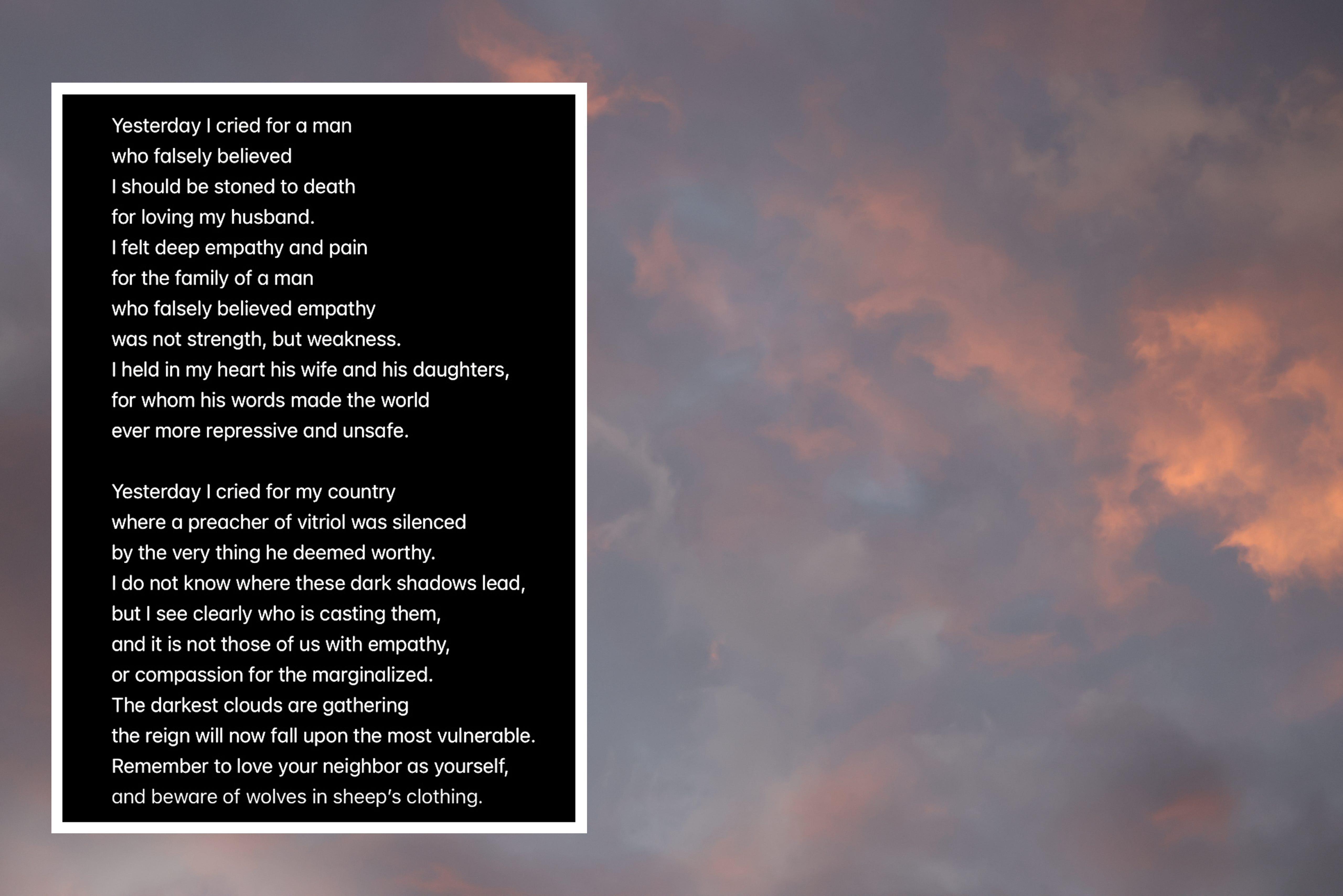 Yesterday I cried for a man
who falsely believed
I should be stoned to death
for loving my husband.
I felt deep empathy and pain
for the family of a man
who falsely believed empathy
was not strength, but weakness.
I held in my heart his wife and his daughters,
for whom his words made the world
ever more repressive and unsafe.

Yesterday I cried for my country
where a preacher of vitriol was silenced
by the very thing he deemed worthy.
I do not know where these dark shadows lead,
but I see clearly who is casting them,
and it is not those of us with empathy,
or compassion for the marginalized.
The darkest clouds are gathering
the reign will now fall upon the most vulnerable.
Remember to love your neighbor as yourself,
and beware of wolves in sheep's clothing.